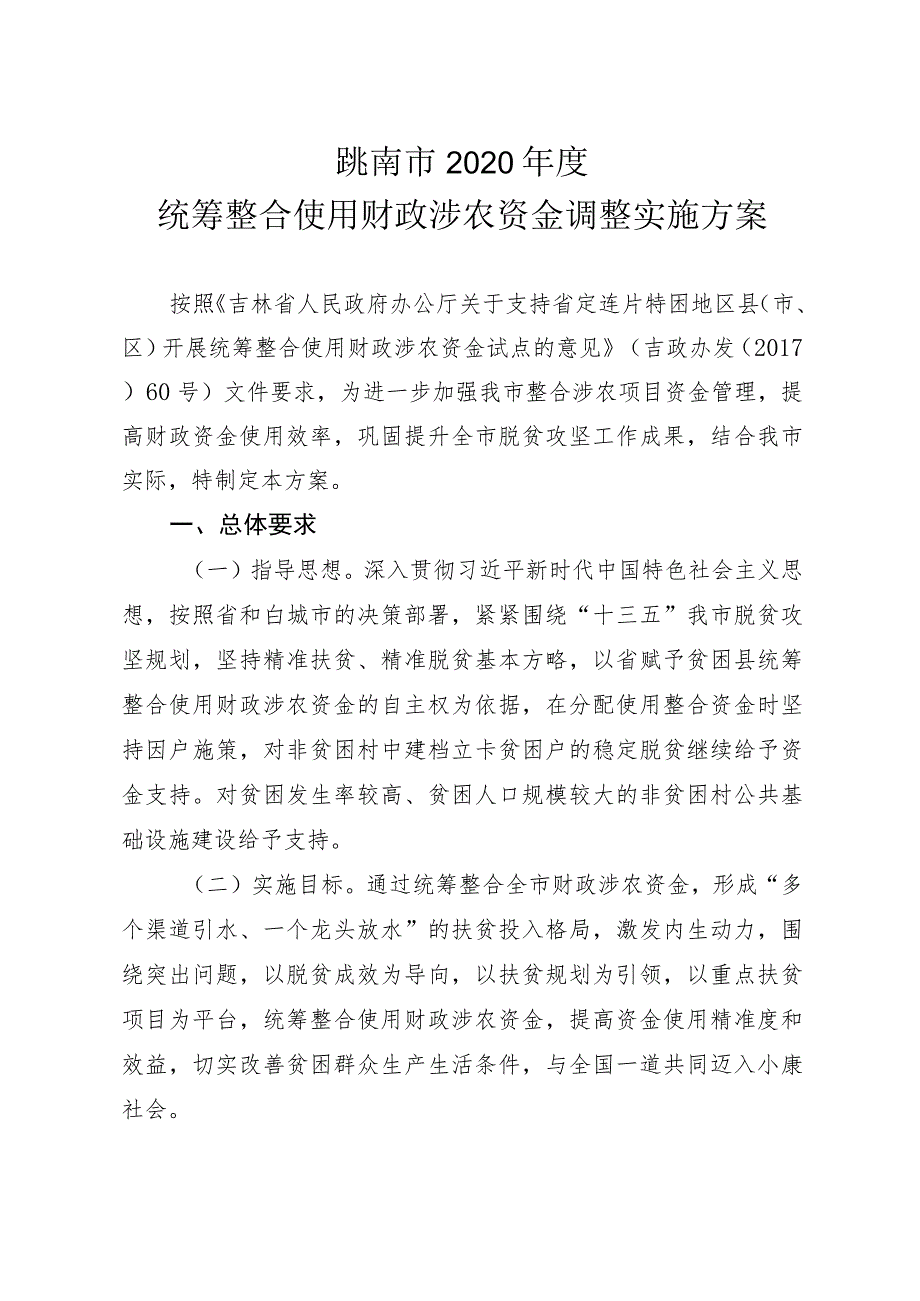 跳南市2020年度
统筹整合使用财政涉农资金调整实施方案

按照《吉林省人民政府办公厅关于支持省定连片特困地区县（市、区）开展统筹整合使用财政涉农资金试点的意见》（吉政办发（2017）60号）文件要求，为进一步加强我市整合涉农项目资金管理，提高财政资金使用效率，巩固提升全市脱贫攻坚工作成果，结合我市实际，特制定本方案。

一、总体要求

（一）指导思想。深入贯彻习近平新时代中国特色社会主义思想，按照省和白城市的决策部署，紧紧围绕“十三五”我市脱贫攻坚规划，坚持精准扶贫、精准脱贫基本方略，以省赋予贫困县统筹整合使用财政涉农资金的自主权为依据，在分配使用整合资金时坚持因户施策，对非贫困村中建档立卡贫困户的稳定脱贫继续给予资金支持。对贫困发生率较高、贫困人口规模较大的非贫困村公共基础设施建设给予支持。

（二）实施目标。通过统筹整合全市财政涉农资金，形成“多个渠道引水、一个龙头放水”的扶贫投入格局，激发内生动力，围绕突出问题，以脱贫成效为导向，以扶贫规划为引领，以重点扶贫项目为平台，统筹整合使用财政涉农资金，提高资金使用精准度和效益，切实改善贫困群众生产生活条件，与全国一道共同迈入小康社会。